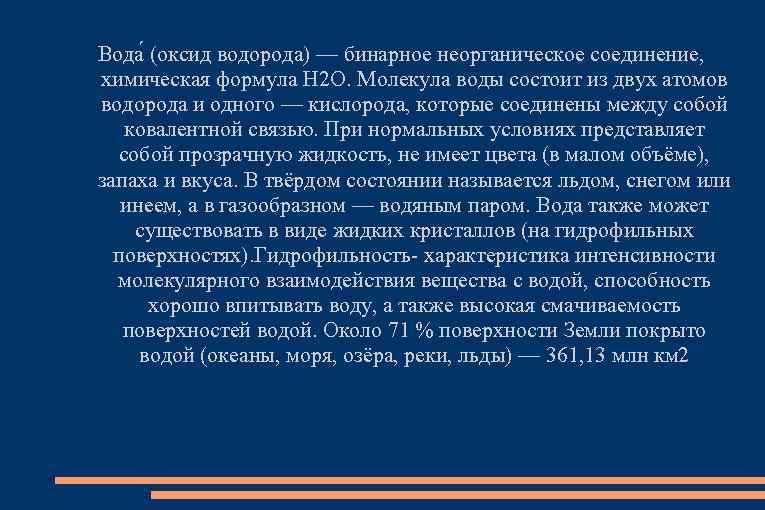 Вода́ (оксид водорода) — бинарное неорганическое соединение, химическая формула H2O. Молекула воды состоит из двух атомов водорода и одного — кислорода, которые соединены между собой ковалентной связью. При нормальных условиях представляет собой прозрачную жидкость, не имеет цвета (в малом объёме), запаха и вкуса. В твёрдом состоянии называется льдом, снегом или инеем, а в газообразном — водяным паром. Вода также может существовать в виде жидких кристаллов (на гидрофильных поверхностях).Гидрофильность- характеристика интенсивности молекулярного взаимодействия вещества с водой, способность хорошо впитывать воду, а также высокая смачиваемость поверхностей водой. Около 71 % поверхности Земли покрыто водой (океаны, моря, озёра, реки, льды) — 361,13 млн км2